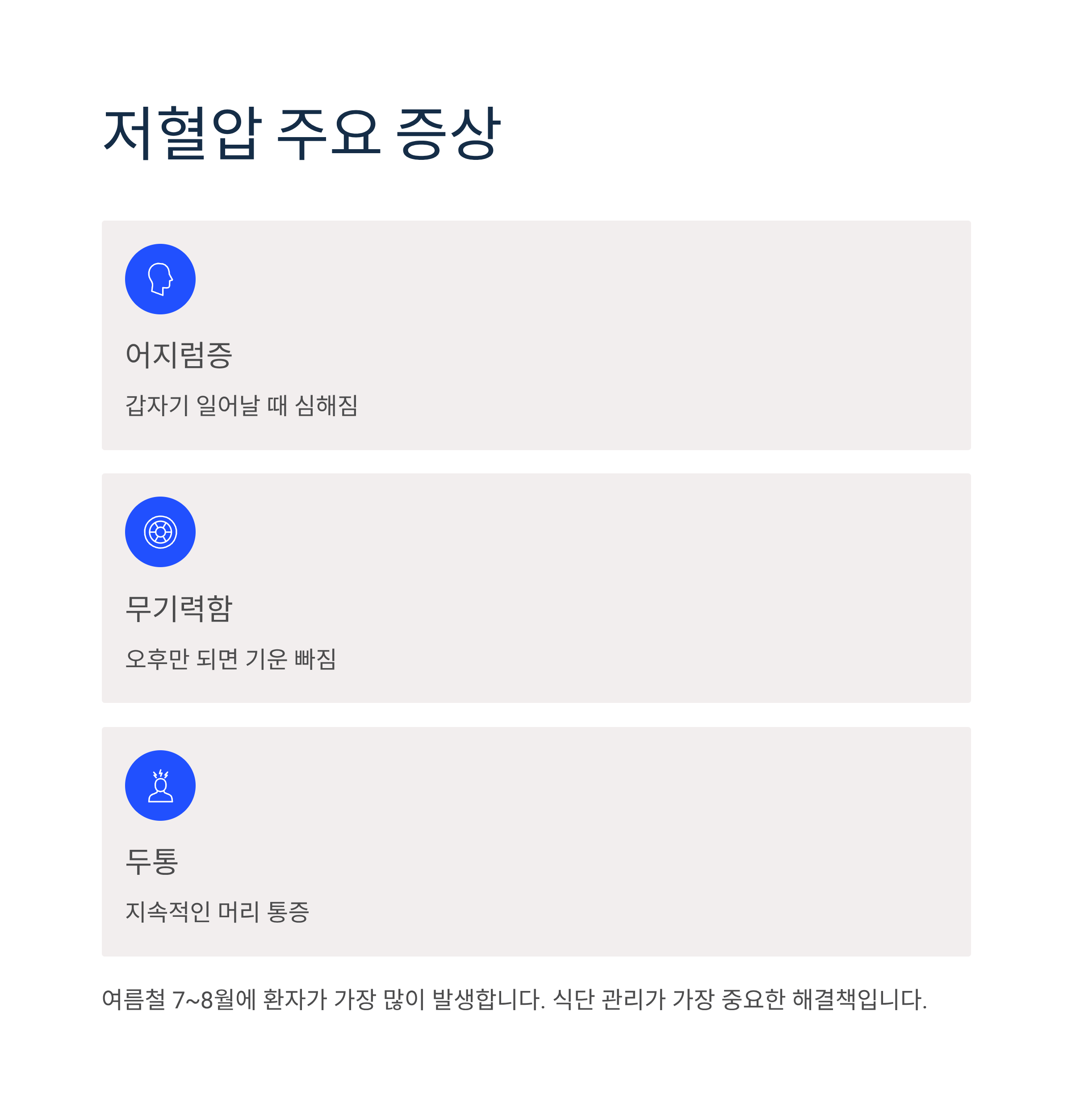 저혈압 주요 증상

어지럼증

갑자기 일어날 때 심해짐

무기력함

오후만 되면 기운 빠짐

두통

지속적인 머리 통증

여름철 7~8월에 환자가 가장 많이 발생합니다. 식단 관리가 가장 중요한 해결책입니다.